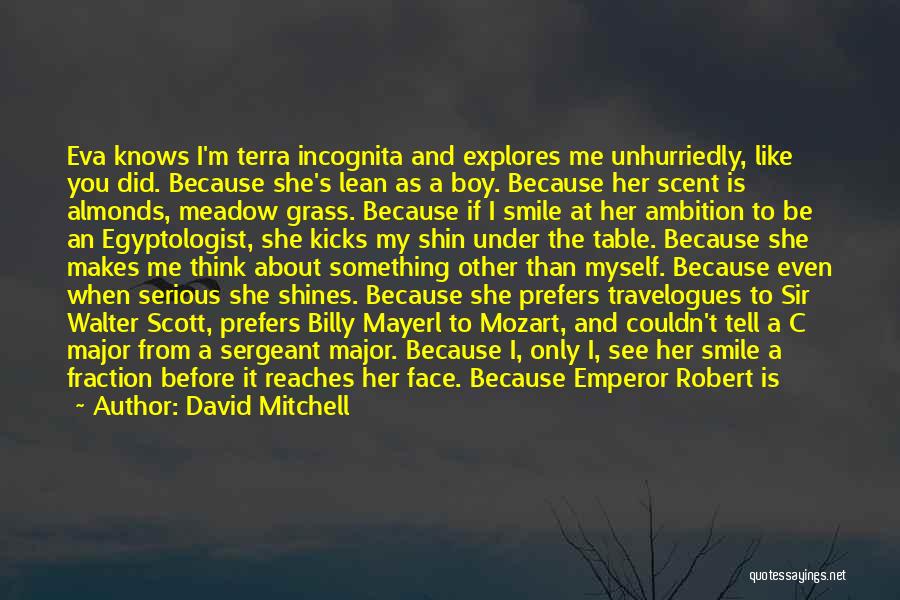 Eva knows I'm terra incognita and explores me unhurriedly, like you did. Because she's lean as a boy. Because her scent is almonds, meadow grass. Because if I smile at her ambition to be an Egyptologist, she kicks my shin under the table. Because she makes me think about something other than myself. Because even when serious she shines. Because she prefers travelogues to Sir Walter Scott, prefers Billy Mayerl to Mozart, and couldn't tell a C major from a sergeant major. Because I, only I, see her smile a fraction before it reaches her face. Because Emperor Robert is

~ Author: David Mitchell

quotessayings.net